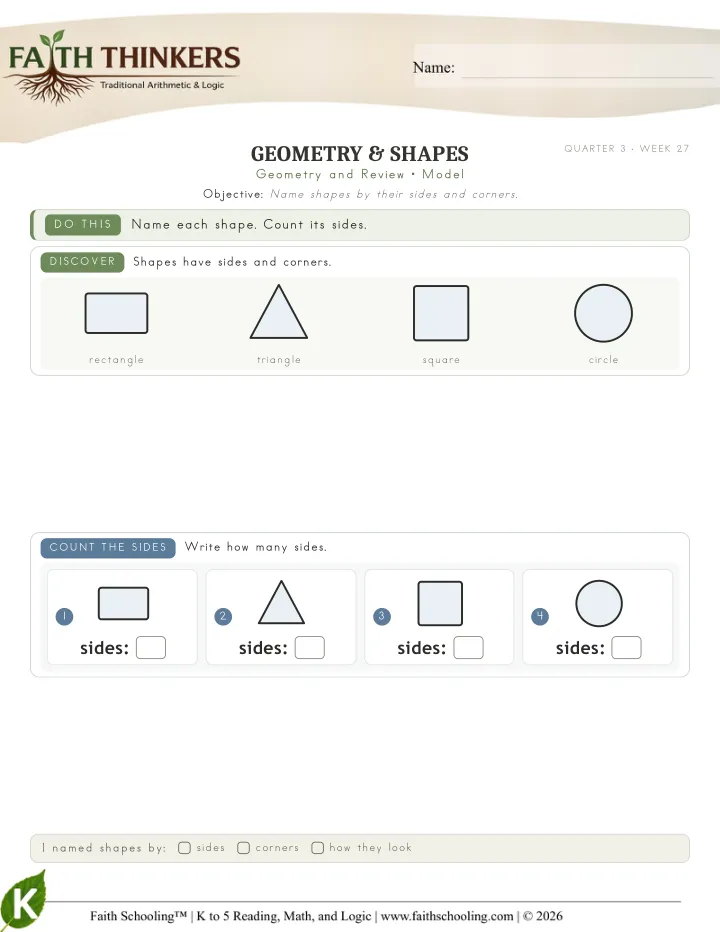 FAITH THINKERS
Traditional Arithmetic & Logic

Name: ____

GEOMETRY & SHAPES

QUARTER 3 · WEEK 27

Geometry and Review • Model

Objective: Name shapes by their sides and corners.

DO THIS Name each shape. Count its sides.

DISCOVER Shapes have sides and corners.

rectangle

triangle

square

circle

COUNT THE SIDES Write how many sides.

1 sides: ☐

2 sides: ☐

3 sides: ☐

4 sides: ☐

I named shapes by: ☐ sides ☐ corners ☐ how they look

K

Faith Schooling™ | K to 5 Reading, Math, and Logic | www.faithschooling.com | © 2026